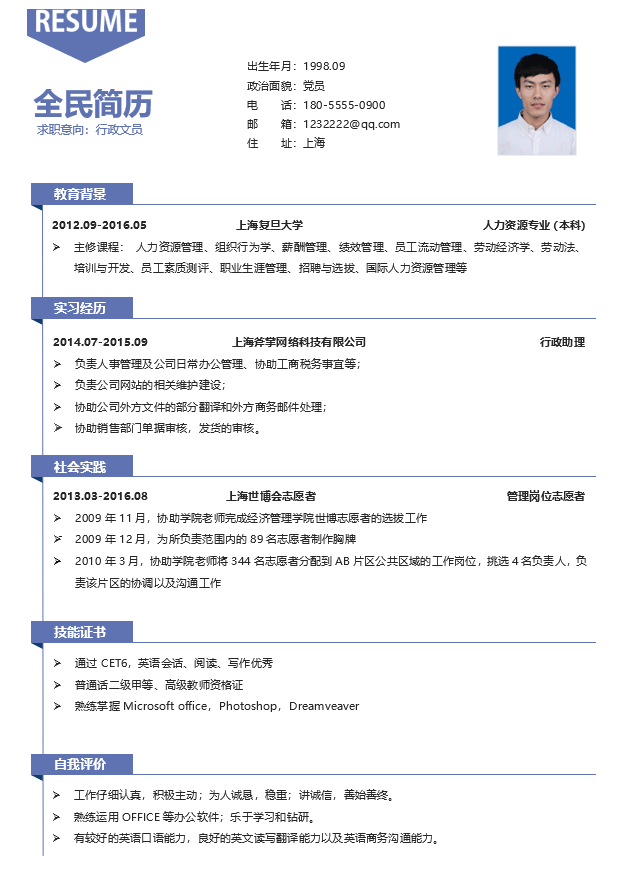 RESUME

全民简历
求职意向：行政文员

出生年月：1998.09
政治面貌：党员
电 话：180-5555-0900
邮 箱：1232222@qq.com
住 址：上海

教育背景

2012.09-2016.05 上海复旦大学 人力资源专业（本科）

➢ 主修课程：人力资源管理、组织行为学、薪酬管理、绩效管理、员工流动管理、劳动经济学、劳动法、培训与开发、员工素质测评、职业生涯管理、招聘与选拔、国际人力资源管理等

实习经历

2014.07-2015.09 上海斧掌网络科技有限公司 行政助理

➢ 负责人事管理及公司日常办公管理、协助工商税务事宜等；
➢ 负责公司网站的相关维护建设；
➢ 协助公司外方文件的部分翻译和外方商务邮件处理；
➢ 协助销售部门单据审核，发货的审核。

社会实践

2013.03-2016.08 上海世博会志愿者 管理岗位志愿者

➢ 2009年11月，协助学院老师完成经济管理学院世博志愿者的选拔工作
➢ 2009年12月，为所负责范围内的89名志愿者制作胸牌
➢ 2010年3月，协助学院老师将344名志愿者分配到AB片区公共区域的工作岗位，挑选4名负责人，负责该片区的协调以及沟通工作

技能证书

➢ 通过CET6，英语会话、阅读、写作优秀
➢ 普通话二级甲等、高级教师资格证
➢ 熟练掌握Microsoft office，Photoshop，Dreamveaver

自我评价

➢ 工作仔细认真，积极主动；为人诚恳，稳重；讲诚信，善始善终。
➢ 熟练运用OFFICE等办公软件；乐于学习和钻研。
➢ 有较好的英语口语能力，良好的英文读写翻译能力以及英语商务沟通能力。